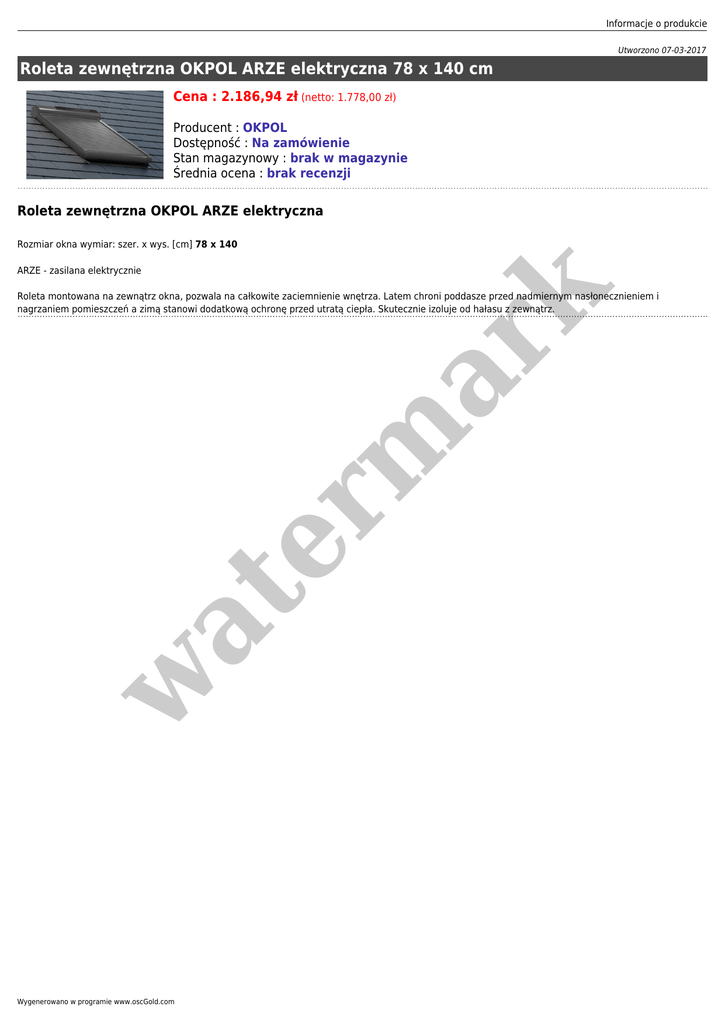 Informacje o produkcie

Utworzono 07-03-2017

Roleta zewnętrzna OKPOL ARZE elektryczna 78 x 140 cm

Cena : 2.186,94 zł (netto: 1.778,00 zł)

Producent : OKPOL
Dostępność : Na zamówienie
Stan magazynowy : brak w magazynie
Średnia ocena : brak recenzji

Roleta zewnętrzna OKPOL ARZE elektryczna

Rozmiar okna wymiar: szer. x wys. [cm] 78 x 140

ARZE - zasilana elektrycznie

Roleta montowana na zewnątrz okna, pozwala na całkowite zaciemnienie wnętrza. Latem chroni poddasze przed nadmiernym nasłonecznieniem i nagrzaniem pomieszczeń a zimą stanowi dodatkową ochronę przed utratą ciepła. Skutecznie izoluje od hałasu z zewnątrz.

Wygenerowano w programie www.oscGold.com

watermark